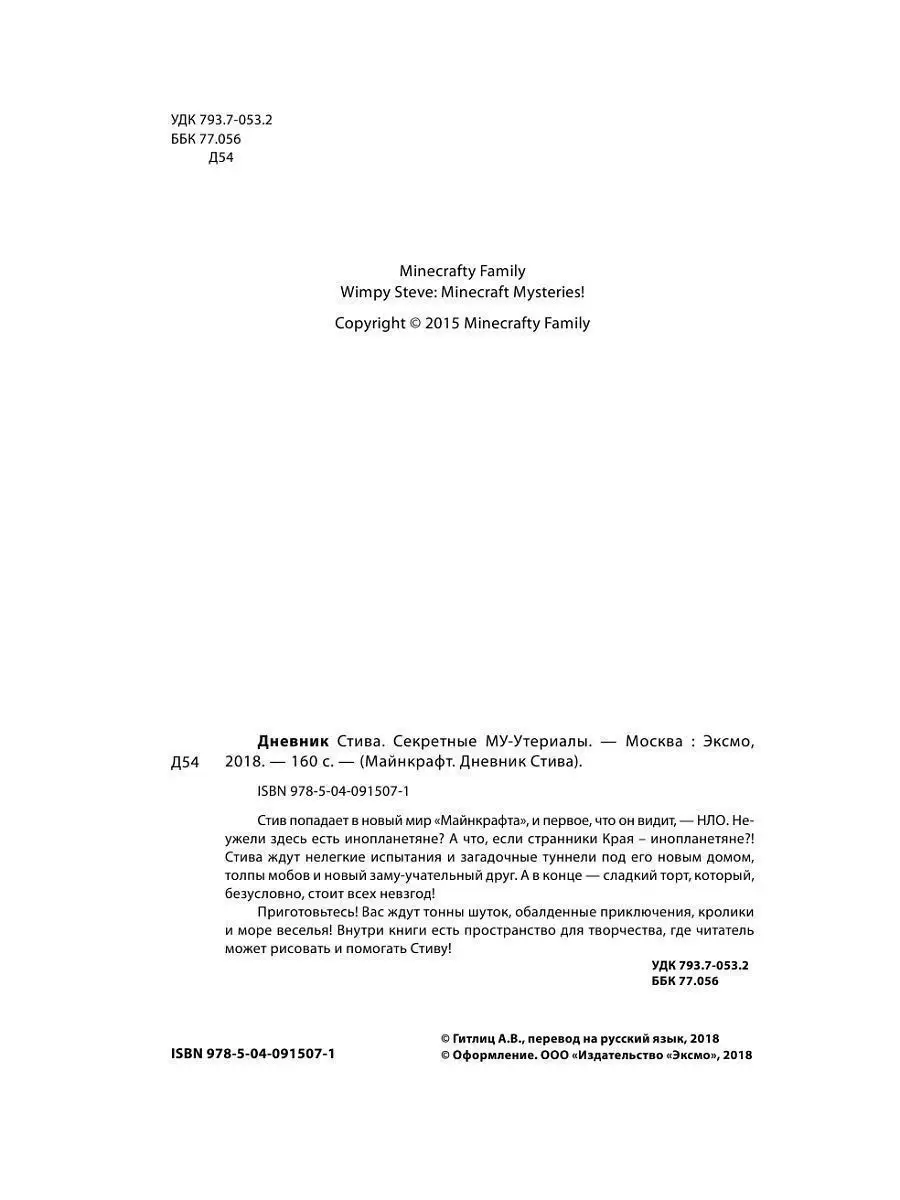 УДК 793.7-053.2
ББК 77.056
Д54

Minecrafty Family
Wimpy Steve: Minecraft Mysteries!

Copyright © 2015 Minecrafty Family

Д54

Дневник Стива. Секретные МУ-Утериалы. — Москва : Эксмо, 2018. — 160 с. — (Майнкрафт. Дневник Стива).

ISBN 978-5-04-091507-1

Стив попадает в новый мир «Майнкрафта», и первое, что он видит, — НЛО. Неужели здесь есть инопланетяне? А что, если странники Края – инопланетяне?! Стива ждут нелегкие испытания и загадочные туннели под его новым домом, толпы мобов и новый заму-учательный друг. А в конце — сладкий торт, который, безусловно, стоит всех невзгод!

Приготовьтесь! Вас ждут тонны шуток, обалденные приключения, кролики и море веселья! Внутри книги есть пространство для творчества, где читатель может рисовать и помогать Стиву!

УДК 793.7-053.2
ББК 77.056

ISBN 978-5-04-091507-1

© Гитлиц А.В., перевод на русский язык, 2018
© Оформление. ООО «Издательство «Эксмо», 2018